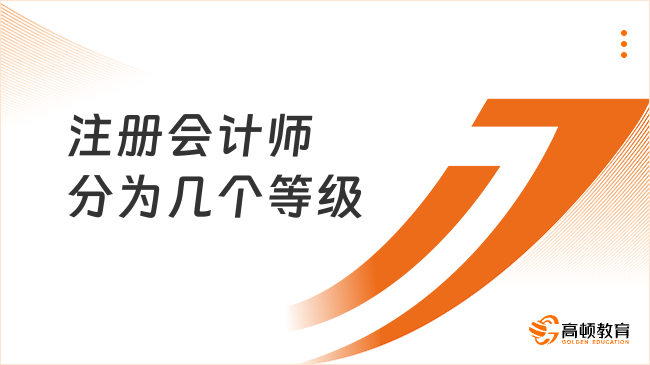 注册会计师
分为几个等级

高顿教育
GOLDEN EDUCATION